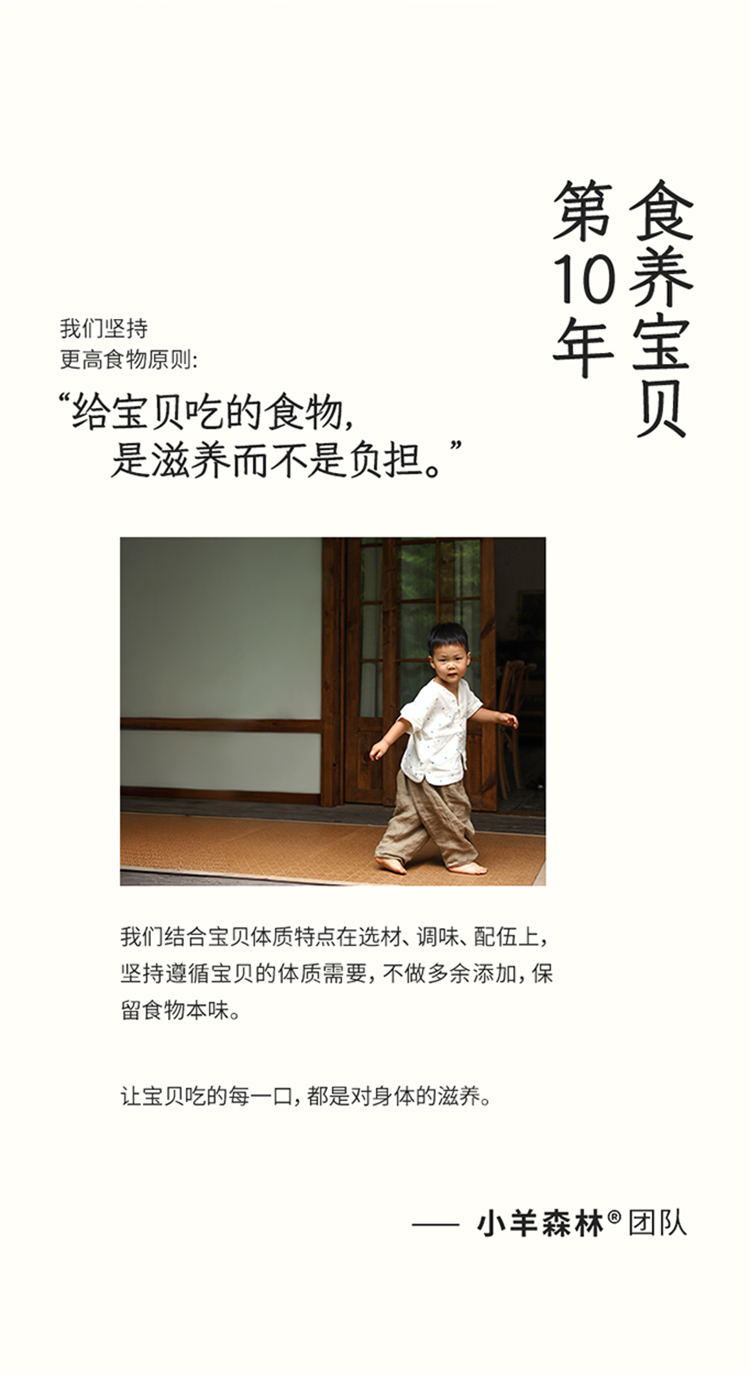 食养宝贝

第10年

我们坚持
更高食物原则:

“给宝贝吃的食物,
是滋养而不是负担。”

我们结合宝贝体质特点在选材、调味、配伍上,坚持遵循宝贝的体质需要,不做多余添加,保留食物本味。

让宝贝吃的每一口,都是对身体的滋养。

—— 小羊森林®团队